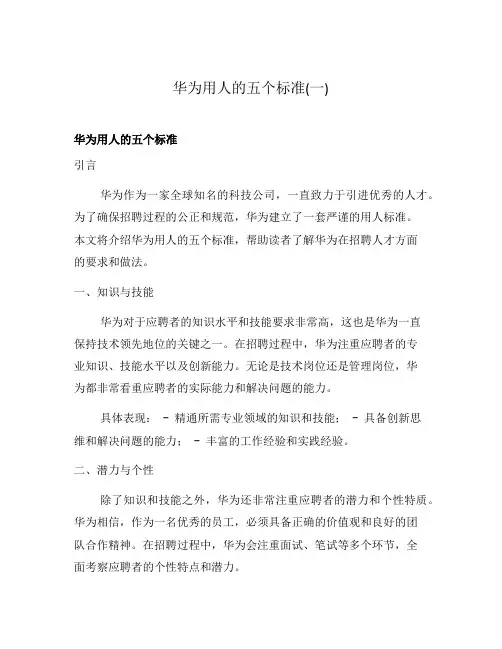 华为用人的五个标准(一)

华为用人的五个标准

引言

华为作为一家全球知名的科技公司，一直致力于引进优秀的人才。为了确保招聘过程的公正和规范，华为建立了一套严谨的用人标准。本文将介绍华为用人的五个标准，帮助读者了解华为在招聘人才方面的要求和做法。

一、知识与技能

华为对于应聘者的知识水平和技能要求非常高，这也是华为一直保持技术领先地位的关键之一。在招聘过程中，华为注重应聘者的专业知识、技能水平以及创新能力。无论是技术岗位还是管理岗位，华为都非常看重应聘者的实际能力和解决问题的能力。

具体表现： - 精通所需专业领域的知识和技能； - 具备创新思维和解决问题的能力； - 丰富的工作经验和实践经验。

二、潜力与个性

除了知识和技能之外，华为还非常注重应聘者的潜力和个性特质。华为相信，作为一名优秀的员工，必须具备正确的价值观和良好的团队合作精神。在招聘过程中，华为会注重面试、笔试等多个环节，全面考察应聘者的个性特点和潜力。